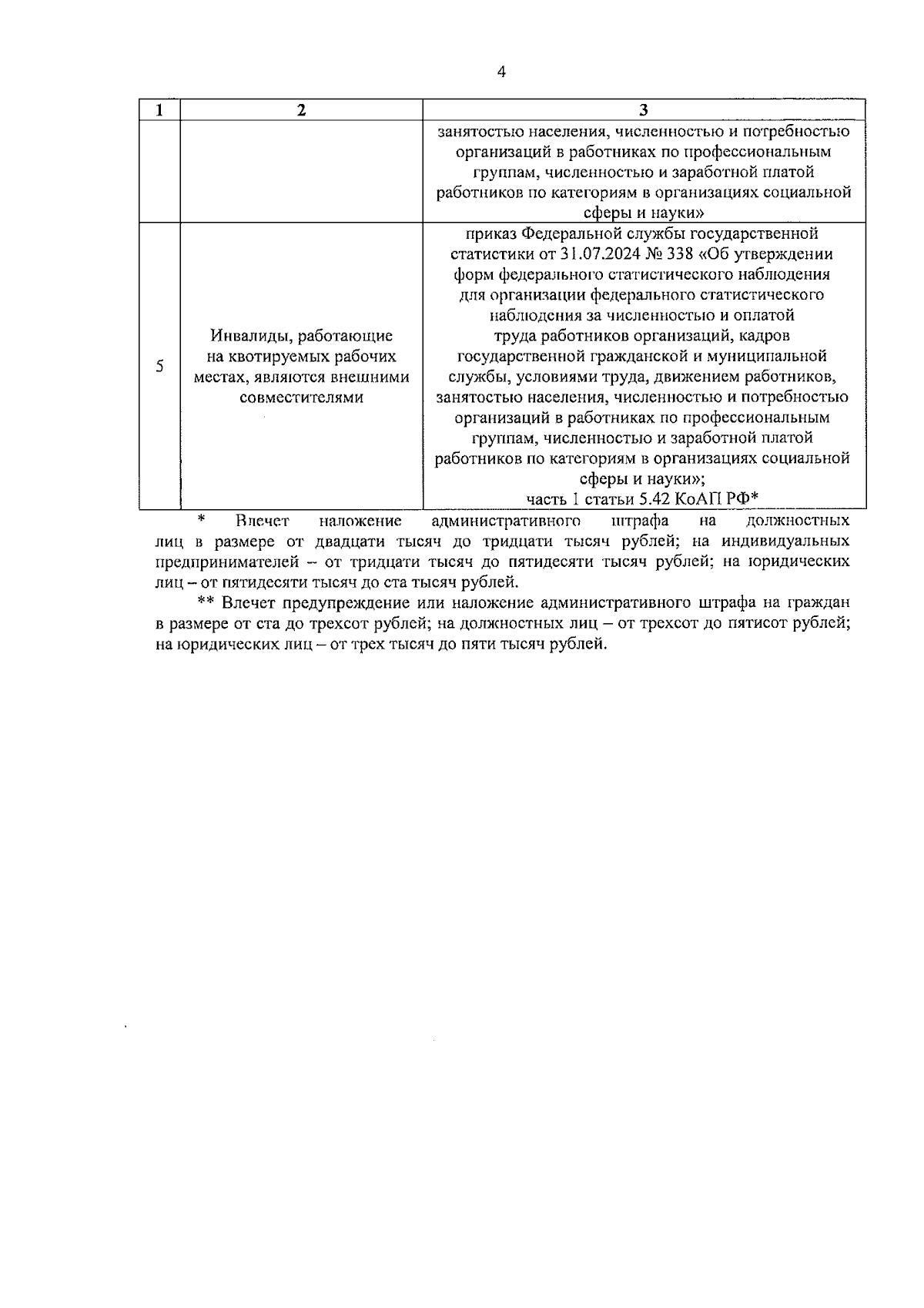 4

| 1 | 2 | 3 |
|---|---|---|
| | | занятостью населения, численностью и потребностью организаций в работниках по профессиональным группам, численностью и заработной платой работников по категориям в организациях социальной сферы и науки» |
| 5 | Инвалиды, работающие на квотируемых рабочих местах, являются внешними совместителями | приказ Федеральной службы государственной статистики от 31.07.2024 № 338 «Об утверждении форм федерального статистического наблюдения для организации федерального статистического наблюдения за численностью и оплатой труда работников организаций, кадров государственной гражданской и муниципальной службы, условиями труда, движением работников, занятостью населения, численностью и потребностью организаций в работниках по профессиональным группам, численностью и заработной платой работников по категориям в организациях социальной сферы и науки»; часть 1 статьи 5.42 КоАП РФ* |

* Влечет наложение административного штрафа на должностных лиц в размере от двадцати тысяч до тридцати тысяч рублей; на индивидуальных предпринимателей – от тридцати тысяч до пятидесяти тысяч рублей; на юридических лиц – от пятидесяти тысяч до ста тысяч рублей.

** Влечет предупреждение или наложение административного штрафа на граждан в размере от ста до трехсот рублей; на должностных лиц – от трехсот до пятисот рублей; на юридических лиц – от трех тысяч до пяти тысяч рублей.